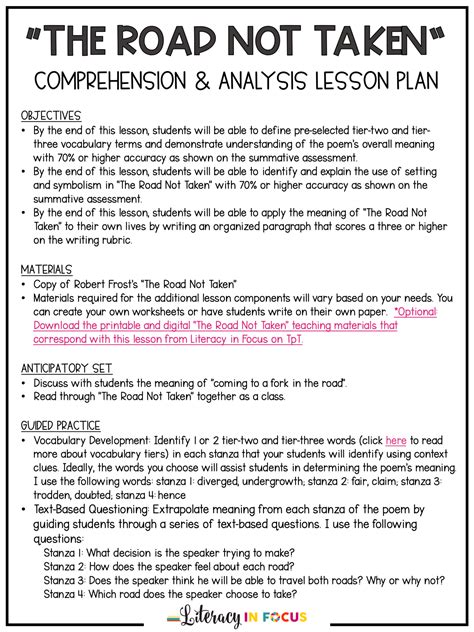 "THE ROAD NOT TAKEN"

COMPREHENSION & ANALYSIS LESSON PLAN

OBJECTIVES

• By the end of this lesson, students will be able to define pre-selected tier-two and tier-three vocabulary terms and demonstrate understanding of the poem's overall meaning with 70% or higher accuracy as shown on the summative assessment.
• By the end of this lesson, students will be able to identify and explain the use of setting and symbolism in "The Road Not Taken" with 70% or higher accuracy as shown on the summative assessment.
• By the end of this lesson, students will be able to apply the meaning of "The Road Not Taken" to their own lives by writing an organized paragraph that scores a three or higher on the writing rubric.

MATERIALS

• Copy of Robert Frost's "The Road Not Taken"
• Materials required for the additional lesson components will vary based on your needs. You can create your own worksheets or have students write on their own paper. *Optional: Download the printable and digital "The Road Not Taken" teaching materials that correspond with this lesson from Literacy in Focus on TpT.

ANTICIPATORY SET

• Discuss with students the meaning of "coming to a fork in the road".
• Read through "The Road Not Taken" together as a class.

GUIDED PRACTICE

• Vocabulary Development: Identify 1 or 2 tier-two and tier-three words (click here to read more about vocabulary tiers) in each stanza that your students will identify using context clues. Ideally, the words you choose will assist students in determining the poem's meaning. I use the following words: stanza 1: diverged, undergrowth; stanza 2: fair, claim; stanza 3: trodden, doubted; stanza 4: hence
• Text-Based Questioning: Extrapolate meaning from each stanza of the poem by guiding students through a series of text-based questions. I use the following questions:
Stanza 1: What decision is the speaker trying to make?
Stanza 2: How does the speaker feel about each road?
Stanza 3: Does the speaker think he will be able to travel both roads? Why or why not?
Stanza 4: Which road does the speaker choose to take?

Literacy IN FOCUS